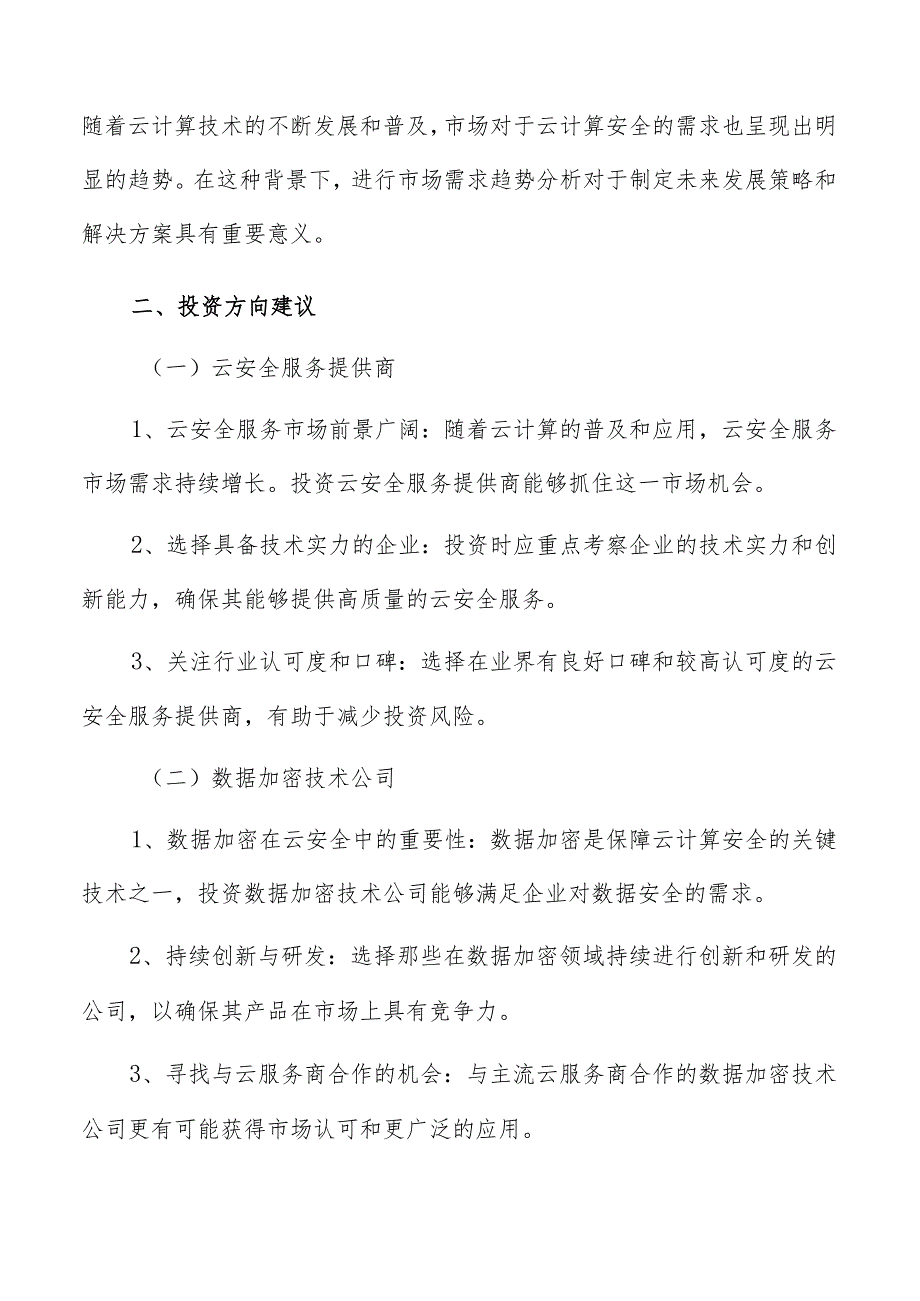 随着云计算技术的不断发展和普及，市场对于云计算安全的需求也呈现出明显的趋势。在这种背景下，进行市场需求趋势分析对于制定未来发展策略和解决方案具有重要意义。

二、投资方向建议

（一）云安全服务提供商

1、云安全服务市场前景广阔：随着云计算的普及和应用，云安全服务市场需求持续增长。投资云安全服务提供商能够抓住这一市场机会。

2、选择具备技术实力的企业：投资时应重点考察企业的技术实力和创新能力，确保其能够提供高质量的云安全服务。

3、关注行业认可度和口碑：选择在业界有良好口碑和较高认可度的云安全服务提供商，有助于减少投资风险。

（二）数据加密技术公司

1、数据加密在云安全中的重要性：数据加密是保障云计算安全的关键技术之一，投资数据加密技术公司能够满足企业对数据安全的需求。

2、持续创新与研发：选择那些在数据加密领域持续进行创新和研发的公司，以确保其产品在市场上具有竞争力。

3、寻找与云服务商合作的机会：与主流云服务商合作的数据加密技术公司更有可能获得市场认可和更广泛的应用。